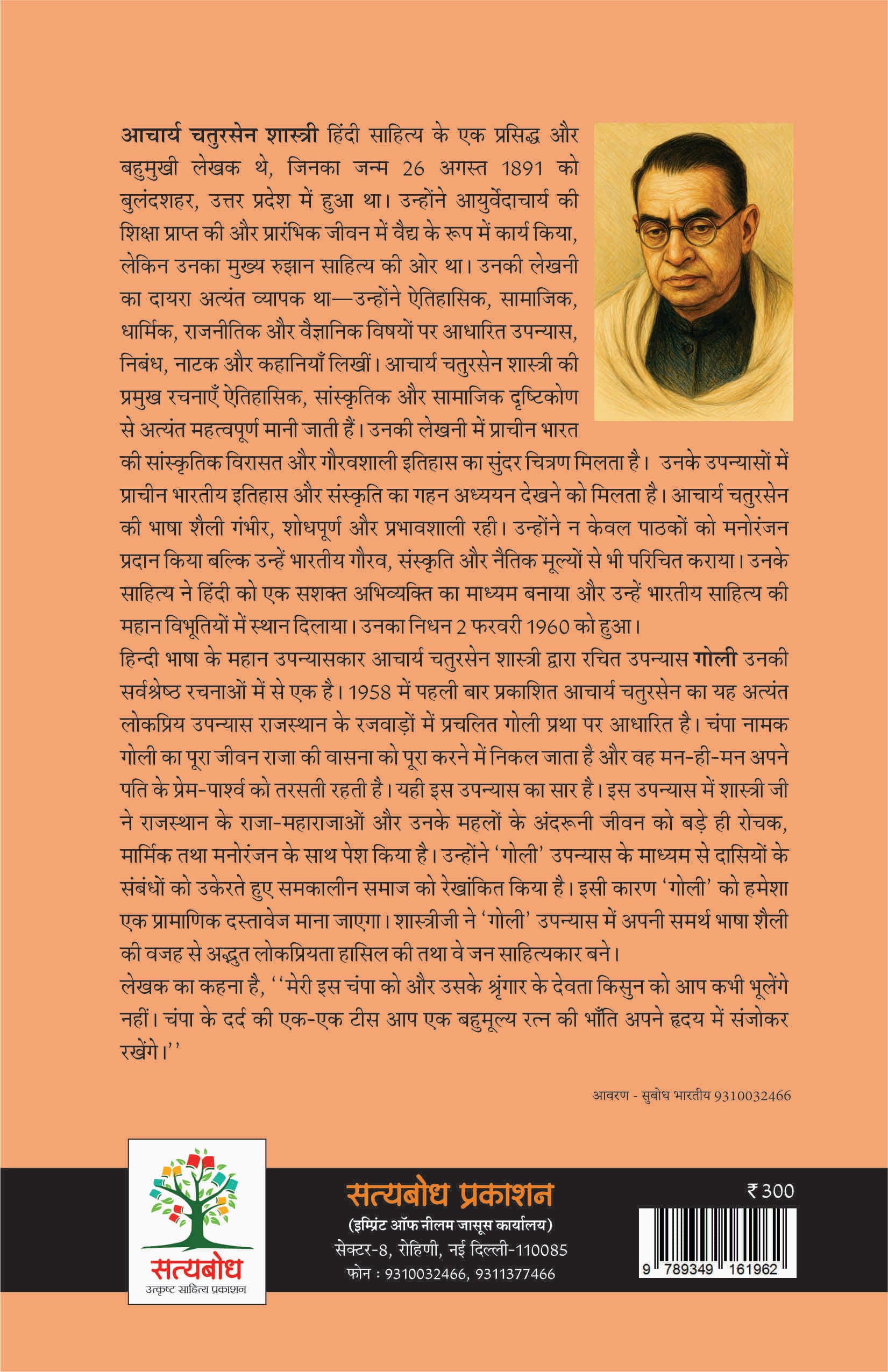 आचार्य चतुरसेन शास्त्री हिंदी साहित्य के एक प्रसिद्ध और बहुमुखी लेखक थे, जिनका जन्म 26 अगस्त 1891 को बुलंदशहर, उत्तर प्रदेश में हुआ था। उन्होंने आयुर्वेदाचार्य की शिक्षा प्राप्त की और प्रारंभिक जीवन में वैद्य के रूप में कार्य किया, लेकिन उनका मुख्य रुझान साहित्य की ओर था। उनकी लेखनी का दायरा अत्यंत व्यापक था—उन्होंने ऐतिहासिक, सामाजिक, धार्मिक, राजनीतिक और वैज्ञानिक विषयों पर आधारित उपन्यास, निबंध, नाटक और कहानियाँ लिखीं। आचार्य चतुरसेन शास्त्री की प्रमुख रचनाएँ ऐतिहासिक, सांस्कृतिक और सामाजिक दृष्टिकोण से अत्यंत महत्वपूर्ण मानी जाती हैं। उनकी लेखनी में प्राचीन भारत की सांस्कृतिक विरासत और गौरवशाली इतिहास का सुंदर चित्रण मिलता है। उनके उपन्यासों में प्राचीन भारतीय इतिहास और संस्कृति का गहन अध्ययन देखने को मिलता है। आचार्य चतुरसेन की भाषा शैली गंभीर, शोधपूर्ण और प्रभावशाली रही। उन्होंने न केवल पाठकों को मनोरंजन प्रदान किया बल्कि उन्हें भारतीय गौरव, संस्कृति और नैतिक मूल्यों से भी परिचित कराया। उनके साहित्य ने हिंदी को एक सशक्त अभिव्यक्ति का माध्यम बनाया और उन्हें भारतीय साहित्य की महान विभूतियों में स्थान दिलाया। उनका निधन 2 फरवरी 1960 को हुआ।
हिन्दी भाषा के महान उपन्यासकार आचार्य चतुरसेन शास्त्री द्वारा रचित उपन्यास गोली उनकी सर्वश्रेष्ठ रचनाओं में से एक है। 1958 में पहली बार प्रकाशित आचार्य चतुरसेन का यह अत्यंत लोकप्रिय उपन्यास राजस्थान के रजवाड़ों में प्रचलित गोली प्रथा पर आधारित है। चंपा नामक गोली का पूरा जीवन राजा की वासना को पूरा करने में निकल जाता है और वह मन-ही-मन अपने पति के प्रेम-पार्श्व को तरसती रहती है। यही इस उपन्यास का सार है। इस उपन्यास में शास्त्री जी ने राजस्थान के राजा-महाराजाओं और उनके महलों के अंदरूनी जीवन को बड़े ही रोचक, मार्मिक तथा मनोरंजन के साथ पेश किया है। उन्होंने 'गोली' उपन्यास के माध्यम से दासियों के संबंधों को उकेरते हुए समकालीन समाज को रेखांकित किया है। इसी कारण 'गोली' को हमेशा एक प्रामाणिक दस्तावेज माना जाएगा। शास्त्रीजी ने 'गोली' उपन्यास में अपनी समर्थ भाषा शैली की वजह से अद्भुत लोकप्रियता हासिल की तथा वे जन साहित्यकार बने।
लेखक का कहना है, ''मेरी इस चंपा को और उसके श्रृंगार के देवता किसुन को आप कभी भूलेंगे नहीं। चंपा के दर्द की एक-एक टीस आप एक बहुमूल्य रत्न की भाँति अपने हृदय में संजोकर रखेंगे।''

आवरण - सुबोध भारतीय 9310032466

सत्यबोध
उत्कृष्ट साहित्य प्रकाशन

सत्यबोध प्रकाशन
(इम्प्रिंट ऑफ नीलम जासूस कार्यालय)
सेक्टर-8, रोहिणी, नई दिल्ली-110085
फोन : 9310032466, 9311377466

₹ 300
9 789349 161962